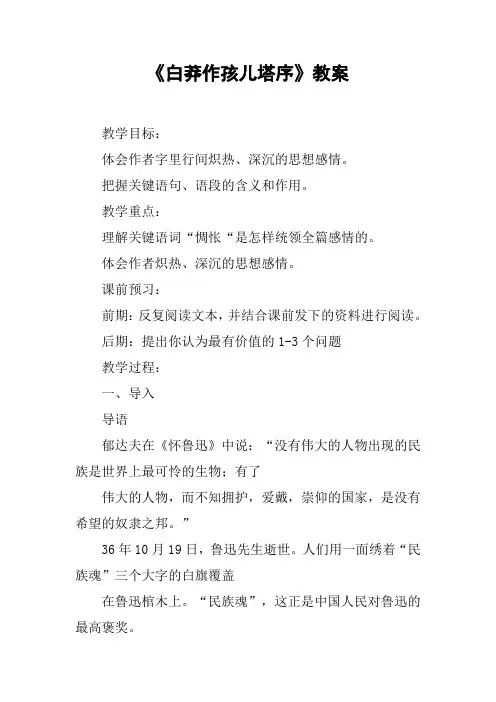 《白莽作孩儿塔序》教案

教学目标：

体会作者字里行间炽热、深沉的思想感情。

把握关键语句、语段的含义和作用。

教学重点：

理解关键语词“惆怅“是怎样统领全篇感情的。

体会作者炽热、深沉的思想感情。

课前预习：

前期：反复阅读文本，并结合课前发下的资料进行阅读。

后期：提出你认为最有价值的 1-3 个问题

教学过程：

一、导入

导语

郁达夫在《怀鲁迅》中说：“没有伟大的人物出现的民族是世界上最可怜的生物；有了

伟大的人物，而不知拥护，爱戴，崇仰的国家，是没有希望的奴隶之邦。”

36 年 10 月 19 日，鲁迅先生逝世。人们用一面绣着“民族魂”三个大字的白旗覆盖

在鲁迅棺木上。“民族魂”，这正是中国人民对鲁迅的最高褒奖。